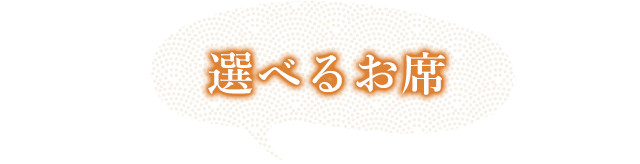 選べるお席